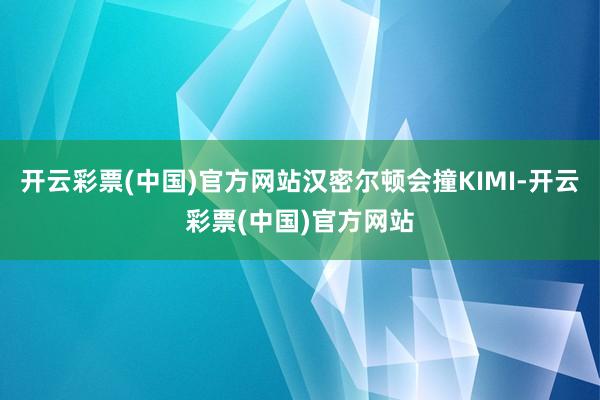 开云彩票(中国)官方网站汉密尔顿会撞KIMI-开云彩票(中国)官方网站